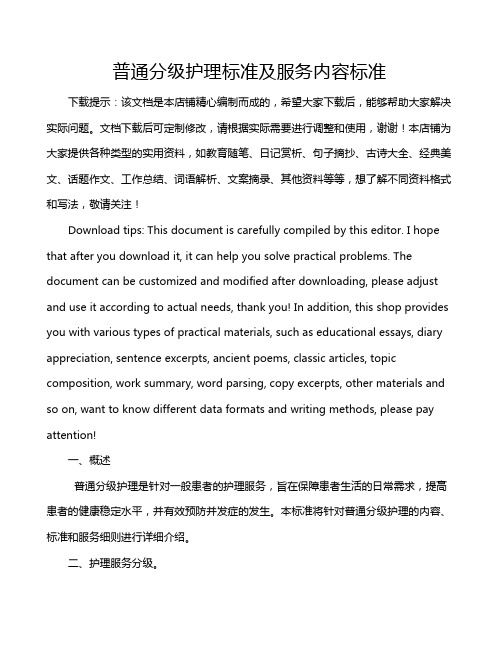 普通分级护理标准及服务内容标准

下载提示：该文档是本店铺精心编制而成的，希望大家下载后，能够帮助大家解决实际问题。文档下载后可定制修改，请根据实际需要进行调整和使用，谢谢！本店铺为大家提供各种类型的实用资料，如教育随笔、日记赏析、句子摘抄、古诗大全、经典美文、话题作文、工作总结、词语解析、文案摘录、其他资料等等，想了解不同资料格式和写法，敬请关注！

Download tips: This document is carefully compiled by this editor. I hope that after you download it, it can help you solve practical problems. The document can be customized and modified after downloading, please adjust and use it according to actual needs, thank you! In addition, this shop provides you with various types of practical materials, such as educational essays, diary appreciation, sentence excerpts, ancient poems, classic articles, topic composition, work summary, word parsing, copy excerpts, other materials and so on, want to know different data formats and writing methods, please pay attention!

一、概述

普通分级护理是针对一般患者的护理服务，旨在保障患者生活的日常需求，提高患者的健康稳定水平，并有效预防并发症的发生。本标准将针对普通分级护理的内容、标准和服务细则进行详细介绍。

二、护理服务分级。